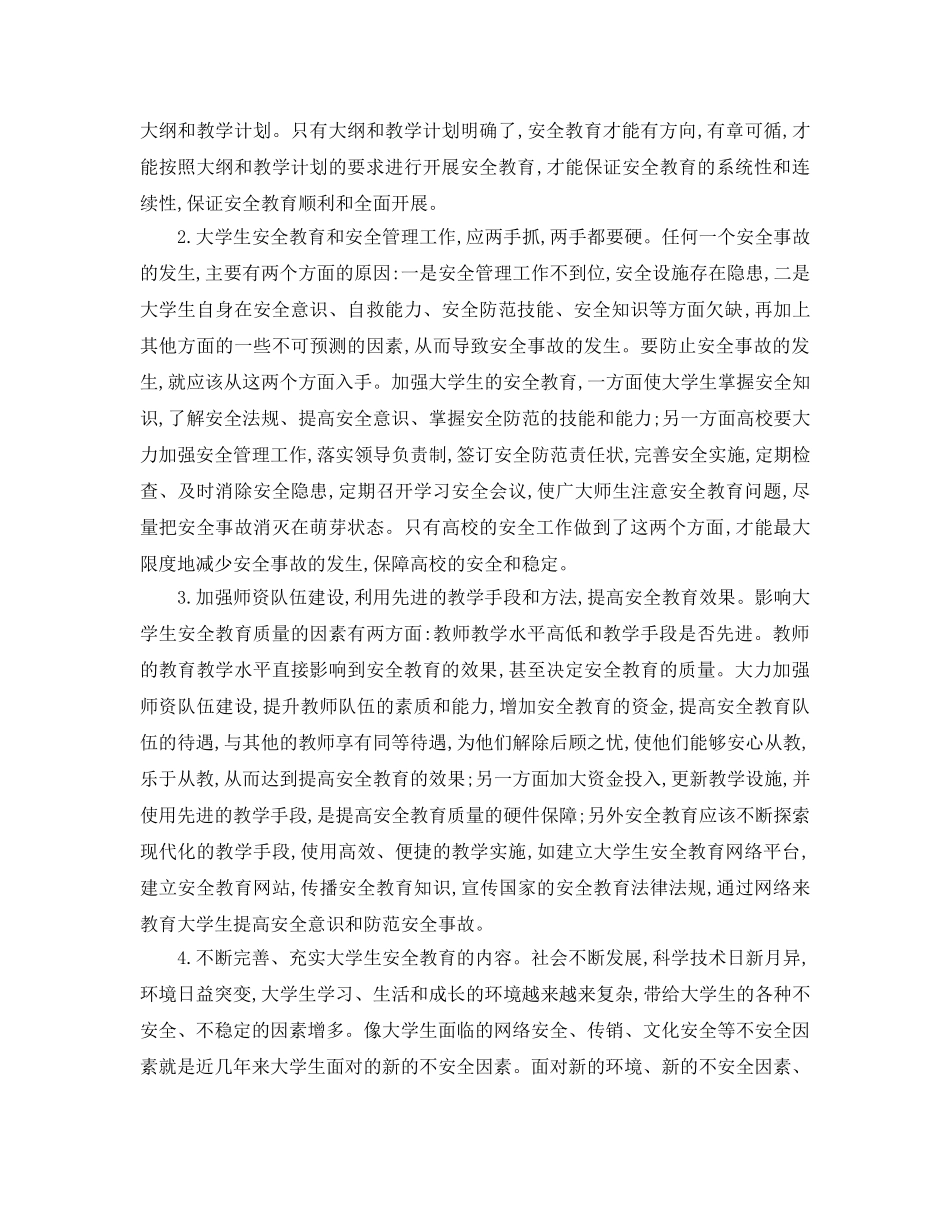 大纲和教学计划。只有大纲和教学计划明确了,安全教育才能有方向,有章可循,才能按照大纲和教学计划的要求进行开展安全教育,才能保证安全教育的系统性和连续性,保证安全教育顺利和全面开展。

2.大学生安全教育和安全管理工作,应两手抓,两手都要硬。任何一个安全事故的发生,主要有两个方面的原因:一是安全管理工作不到位,安全设施存在隐患,二是大学生自身在安全意识、自救能力、安全防范技能、安全知识等方面欠缺,再加上其他方面的一些不可预测的因素,从而导致安全事故的发生。要防止安全事故的发生,就应该从这两个方面入手。加强大学生的安全教育,一方面使大学生掌握安全知识,了解安全法规、提高安全意识、掌握安全防范的技能和能力;另一方面高校要大力加强安全管理工作,落实领导负责制,签订安全防范责任状,完善安全实施,定期检查、及时消除安全隐患,定期召开学习安全会议,使广大师生注意安全教育问题,尽量把安全事故消灭在萌芽状态。只有高校的安全工作做到了这两个方面,才能最大限度地减少安全事故的发生,保障高校的安全和稳定。

3.加强师资队伍建设,利用先进的教学手段和方法,提高安全教育效果。影响大学生安全教育质量的因素有两方面:教师教学水平高低和教学手段是否先进。教师的教育教学水平直接影响到安全教育的效果,甚至决定安全教育的质量。大力加强师资队伍建设,提升教师队伍的素质和能力,增加安全教育的资金,提高安全教育队伍的待遇,与其他的教师享有同等待遇,为他们解除后顾之忧,使他们能够安心从教,乐于从教,从而达到提高安全教育的效果;另一方面加大资金投入,更新教学设施,并使用先进的教学手段,是提高安全教育质量的硬件保障;另外安全教育应该不断探索现代化的教学手段,使用高效、便捷的教学实施,如建立大学生安全教育网络平台,建立安全教育网站,传播安全教育知识,宣传国家的安全教育法律法规,通过网络来教育大学生提高安全意识和防范安全事故。

4.不断完善、充实大学生安全教育的内容。社会不断发展,科学技术日新月异,环境日益突变,大学生学习、生活和成长的环境越来越来复杂,带给大学生的各种不安全、不稳定的因素增多。像大学生面临的网络安全、传销、文化安全等不安全因素就是近几年来大学生面对的新的不安全因素。面对新的环境、新的不安全因素、